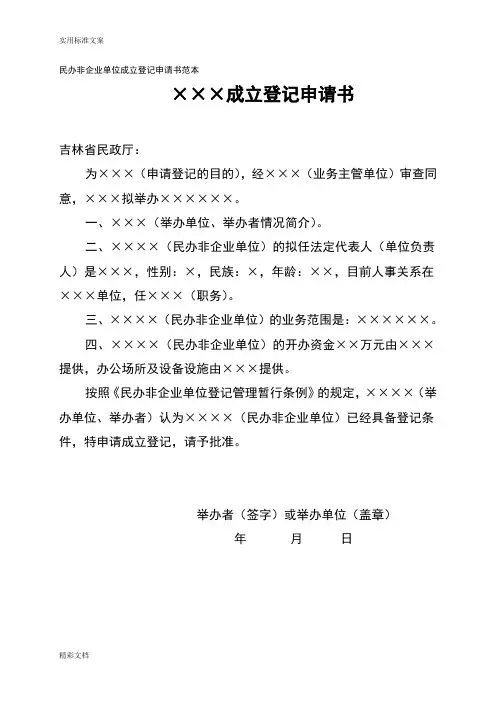 实用标准文案

民办非企业单位成立登记申请书范本

×××成立登记申请书

吉林省民政厅：

为×××（申请登记的目的），经×××（业务主管单位）审查同意，×××拟举办××××××。

一、×××（举办单位、举办者情况简介）。

二、××××（民办非企业单位）的拟任法定代表人（单位负责人）是×××，性别：×，民族：×，年龄：××，目前人事关系在×××单位，任×××（职务）。

三、××××（民办非企业单位）的业务范围是：××××××。

四、××××（民办非企业单位）的开办资金××万元由×××提供，办公场所及设备设施由×××提供。

按照《民办非企业单位登记管理暂行条例》的规定，××××（举办单位、举办者）认为××××（民办非企业单位）已经具备登记条件，特申请成立登记，请予批准。

举办者（签字）或举办单位（盖章）

年 月 日

精彩文档